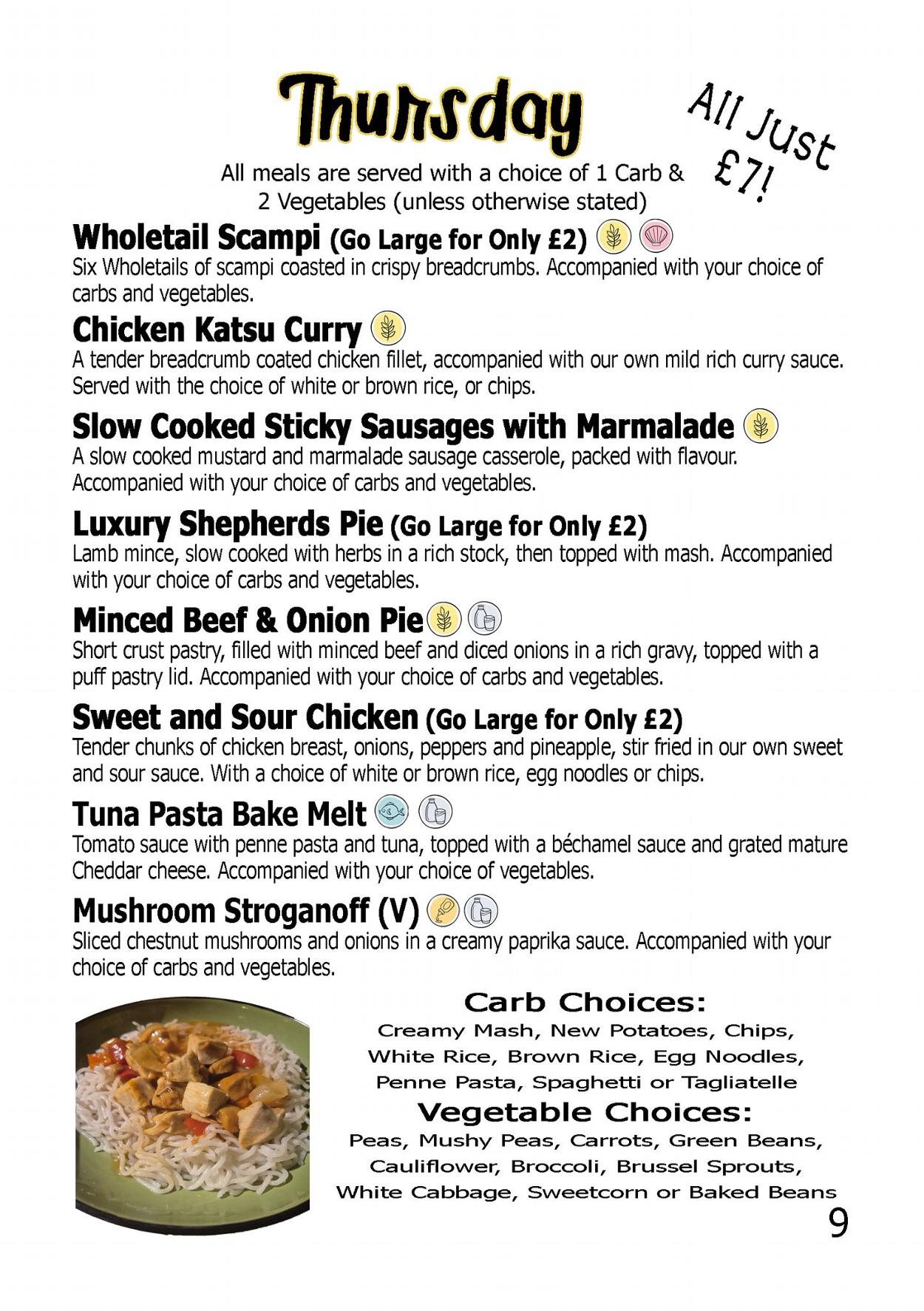 Thursday

All Just £7!

All meals are served with a choice of 1 Carb & 2 Vegetables (unless otherwise stated)

Wholetail Scampi (Go Large for Only £2)
Six Wholetails of scampi coasted in crispy breadcrumbs. Accompanied with your choice of carbs and vegetables.

Chicken Katsu Curry
A tender breadcrumb coated chicken fillet, accompanied with our own mild rich curry sauce. Served with the choice of white or brown rice, or chips.

Slow Cooked Sticky Sausages with Marmalade
A slow cooked mustard and marmalade sausage casserole, packed with flavour. Accompanied with your choice of carbs and vegetables.

Luxury Shepherds Pie (Go Large for Only £2)
Lamb mince, slow cooked with herbs in a rich stock, then topped with mash. Accompanied with your choice of carbs and vegetables.

Minced Beef & Onion Pie
Short crust pastry, filled with minced beef and diced onions in a rich gravy, topped with a puff pastry lid. Accompanied with your choice of carbs and vegetables.

Sweet and Sour Chicken (Go Large for Only £2)
Tender chunks of chicken breast, onions, peppers and pineapple, stir fried in our own sweet and sour sauce. With a choice of white or brown rice, egg noodles or chips.

Tuna Pasta Bake Melt
Tomato sauce with penne pasta and tuna, topped with a béchamel sauce and grated mature Cheddar cheese. Accompanied with your choice of vegetables.

Mushroom Stroganoff (V)
Sliced chestnut mushrooms and onions in a creamy paprika sauce. Accompanied with your choice of carbs and vegetables.

Carb Choices:
Creamy Mash, New Potatoes, Chips, White Rice, Brown Rice, Egg Noodles, Penne Pasta, Spaghetti or Tagliatelle

Vegetable Choices:
Peas, Mushy Peas, Carrots, Green Beans, Cauliflower, Broccoli, Brussel Sprouts, White Cabbage, Sweetcorn or Baked Beans

9